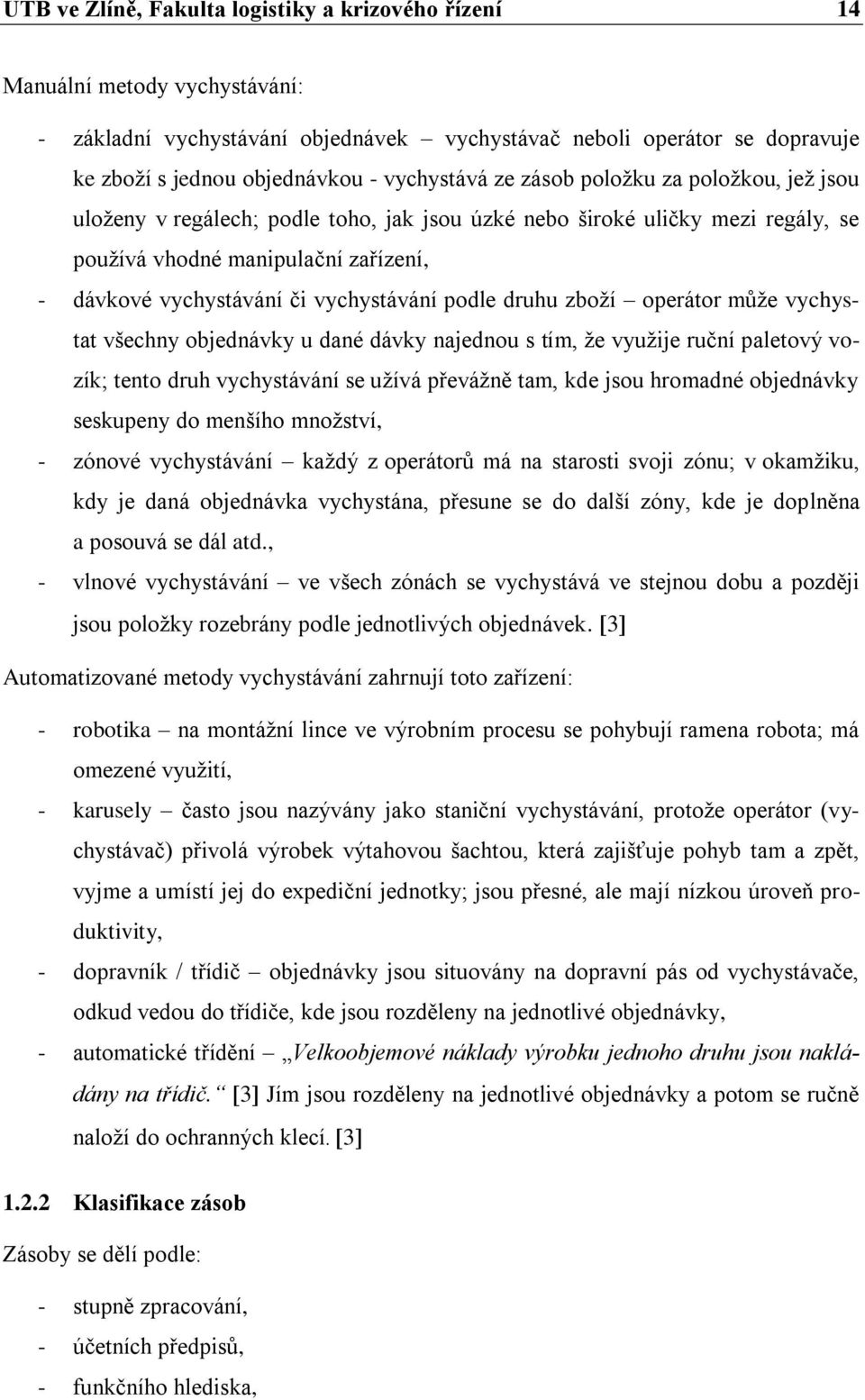 UTB ve Zlíně, Fakulta logistiky a krizového řízení 14

Manuální metody vychystávání:

- základní vychystávání objednávek – vychystávač neboli operátor se dopravuje ke zboží s jednou objednávkou - vychystává ze zásob položku za položkou, jež jsou uloženy v regálech; podle toho, jak jsou úzké nebo široké uličky mezi regály, se používá vhodné manipulační zařízení,
- dávkové vychystávání či vychystávání podle druhu zboží – operátor může vychystat všechny objednávky u dané dávky najednou s tím, že využije ruční paletový vozík; tento druh vychystávání se užívá převážně tam, kde jsou hromadné objednávky seskupeny do menšího množství,
- zónové vychystávání – každý z operátorů má na starosti svoji zónu; v okamžiku, kdy je daná objednávka vychystána, přesune se do další zóny, kde je doplněna a posouvá se dál atd.,
- vlnové vychystávání – ve všech zónách se vychystává ve stejnou dobu a později jsou položky rozebrány podle jednotlivých objednávek. [3]

Automatizované metody vychystávání zahrnují toto zařízení:

- robotika – na montážní lince ve výrobním procesu se pohybují ramena robota; má omezené využití,
- karusely – často jsou nazývány jako staniční vychystávání, protože operátor (vychystávač) přivolá výrobek výtahovou šachtou, která zajišťuje pohyb tam a zpět, vyjme a umístí jej do expediční jednotky; jsou přesné, ale mají nízkou úroveň produktivity,
- dopravník / třídič – objednávky jsou situovány na dopravní pás od vychystávače, odkud vedou do třídiče, kde jsou rozděleny na jednotlivé objednávky,
- automatické třídění – „Velkoobjemové náklady výrobku jednoho druhu jsou nakládány na třídič.“ [3] Jím jsou rozděleny na jednotlivé objednávky a potom se ručně naloží do ochranných klecí. [3]

1.2.2 Klasifikace zásob

Zásoby se dělí podle:

- stupně zpracování,
- účetních předpisů,
- funkčního hlediska,